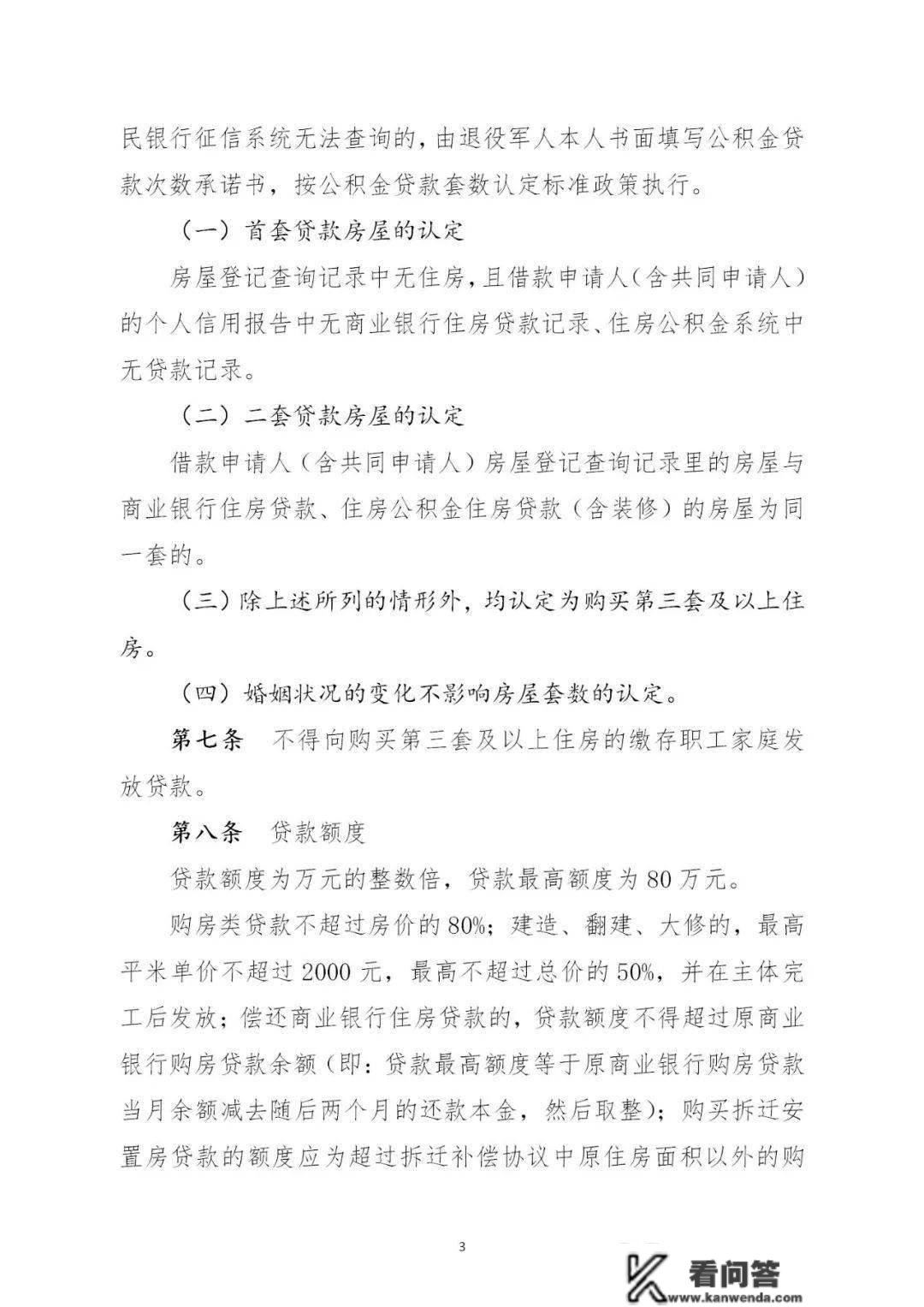 民银行征信系统无法查询的，由退役军人本人书面填写公积金贷款次数承诺书，按公积金贷款套数认定标准政策执行。

（一）首套贷款房屋的认定

房屋登记查询记录中无住房，且借款申请人（含共同申请人）的个人信用报告中无商业银行住房贷款记录、住房公积金系统中无贷款记录。

（二）二套贷款房屋的认定

借款申请人（含共同申请人）房屋登记查询记录里的房屋与商业银行住房贷款、住房公积金住房贷款（含装修）的房屋为同一套的。

（三）除上述所列的情形外，均认定为购买第三套及以上住房。

（四）婚姻状况的变化不影响房屋套数的认定。

第七条　不得向购买第三套及以上住房的缴存职工家庭发放贷款。

第八条　贷款额度

贷款额度为万元的整数倍，贷款最高额度为 80 万元。

购房类贷款不超过房价的 80%；建造、翻建、大修的，最高平米单价不超过 2000 元，最高不超过总价的 50%，并在主体完工后发放；偿还商业银行住房贷款的，贷款额度不得超过原商业银行购房贷款余额（即：贷款最高额度等于原商业银行购房贷款当月余额减去随后两个月的还款本金，然后取整）；购买拆迁安置房贷款的额度应为超过拆迁补偿协议中原住房面积以外的购

3

看问答
www.kanwenda.com